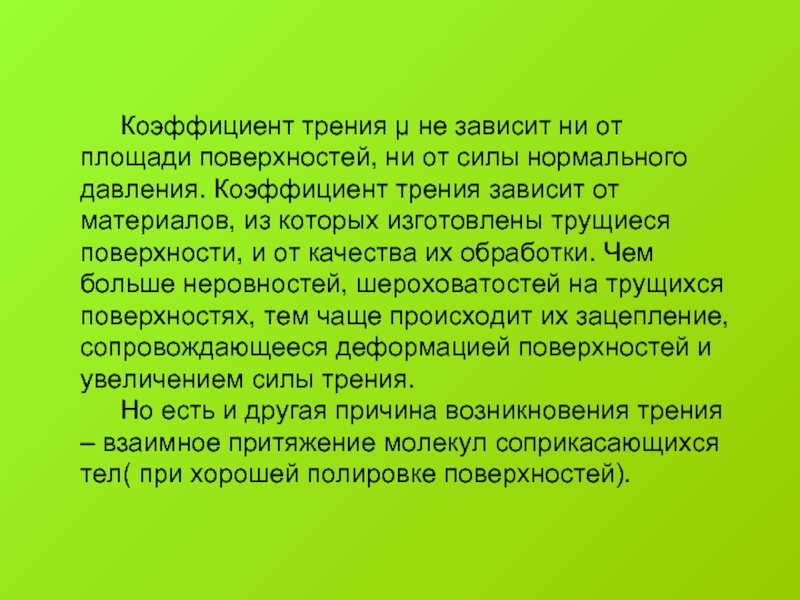 Коэффициент трения μ не зависит ни от площади поверхностей, ни от силы нормального давления. Коэффициент трения зависит от материалов, из которых изготовлены трущиеся поверхности, и от качества их обработки. Чем больше неровностей, шероховатостей на трущихся поверхностях, тем чаще происходит их зацепление, сопровождающееся деформацией поверхностей и увеличением силы трения.

Но есть и другая причина возникновения трения – взаимное притяжение молекул соприкасающихся тел( при хорошей полировке поверхностей).